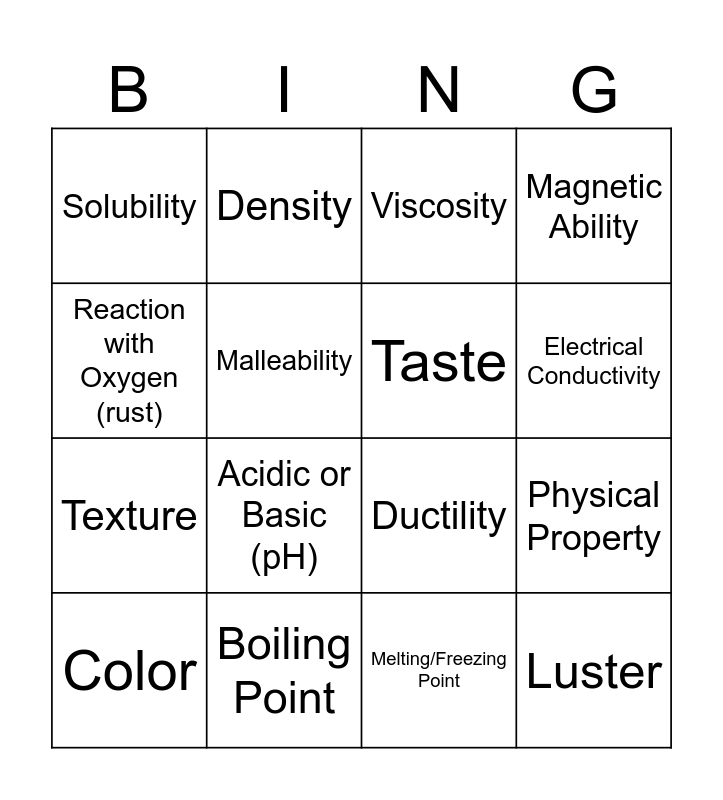 | B | I | N | G |
|---|---|---|---|
| Solubility | Density | Viscosity | Magnetic Ability |
| Reaction with Oxygen (rust) | Malleability | Taste | Electrical Conductivity |
| Texture | Acidic or Basic (pH) | Ductility | Physical Property |
| Color | Boiling Point | Melting/Freezing Point | Luster |